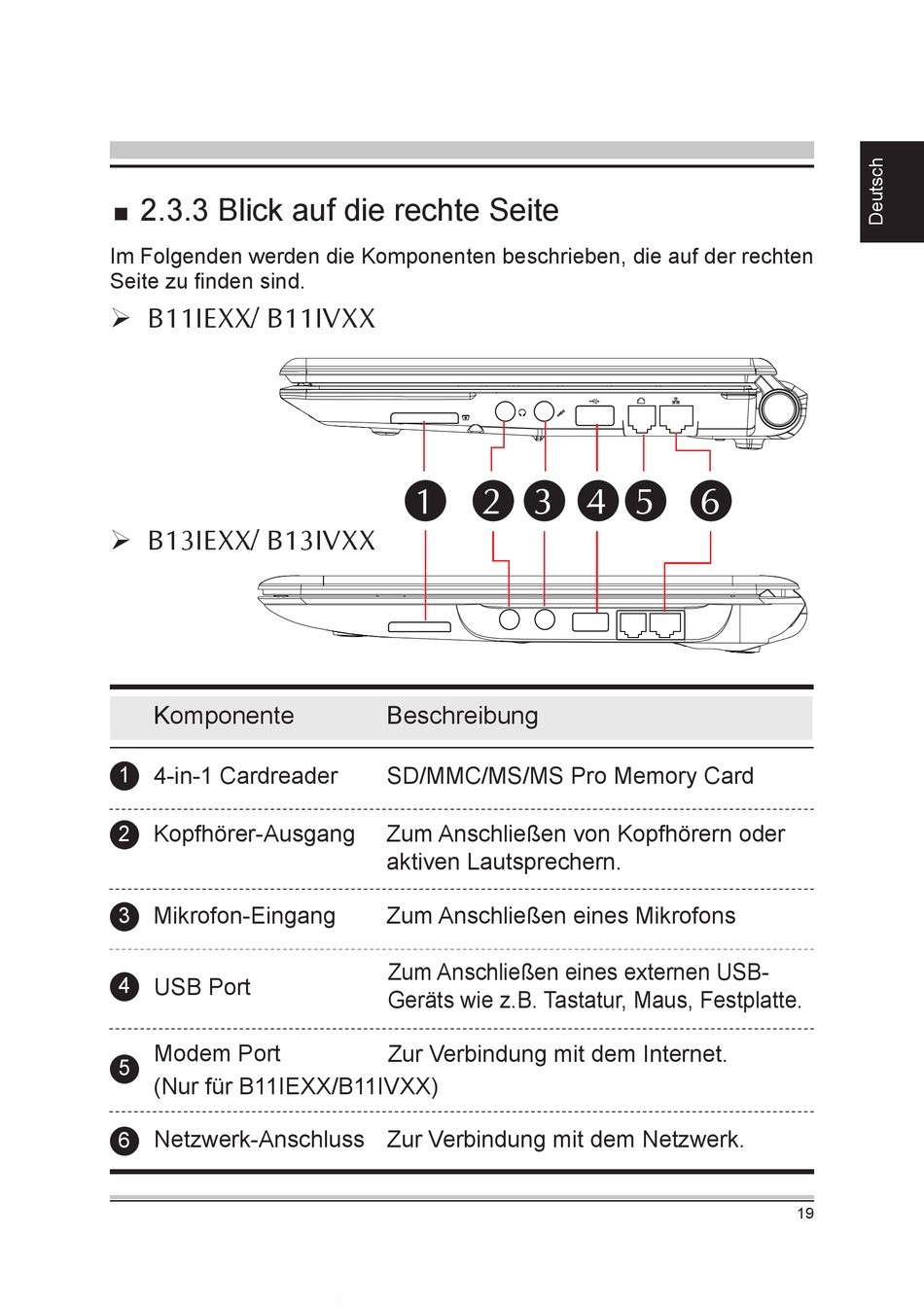 Deutsch

■ 2.3.3 Blick auf die rechte Seite

Im Folgenden werden die Komponenten beschrieben, die auf der rechten Seite zu finden sind.

➢ B11IEXX/ B11IVXX

1 2 3 4 5 6

➢ B13IEXX/ B13IVXX

| | Komponente | Beschreibung |
|---|---|---|
| 1 | 4-in-1 Cardreader | SD/MMC/MS/MS Pro Memory Card |
| 2 | Kopfhörer-Ausgang | Zum Anschließen von Kopfhörern oder aktiven Lautsprechern. |
| 3 | Mikrofon-Eingang | Zum Anschließen eines Mikrofons |
| 4 | USB Port | Zum Anschließen eines externen USB-Geräts wie z.B. Tastatur, Maus, Festplatte. |
| 5 | Modem Port (Nur für B11IEXX/B11IVXX) | Zur Verbindung mit dem Internet. |
| 6 | Netzwerk-Anschluss | Zur Verbindung mit dem Netzwerk. |

19